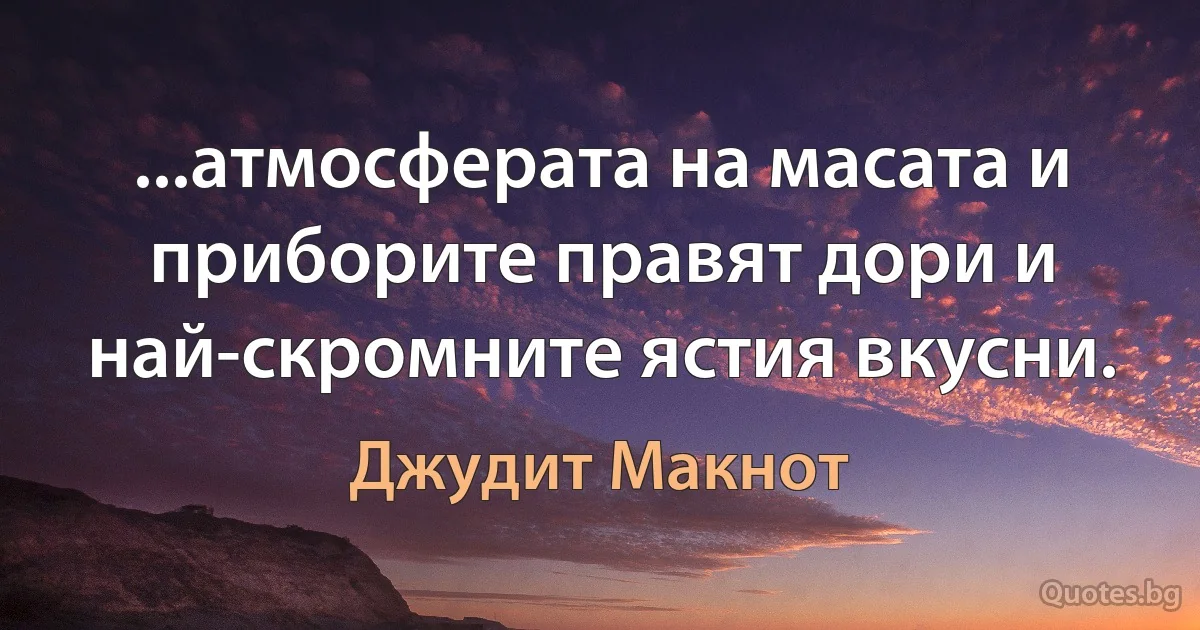 ...атмосферата на масата и приборите правят дори и най-скромните ястия вкусни.

Джудит Макнот

Quotes.bg